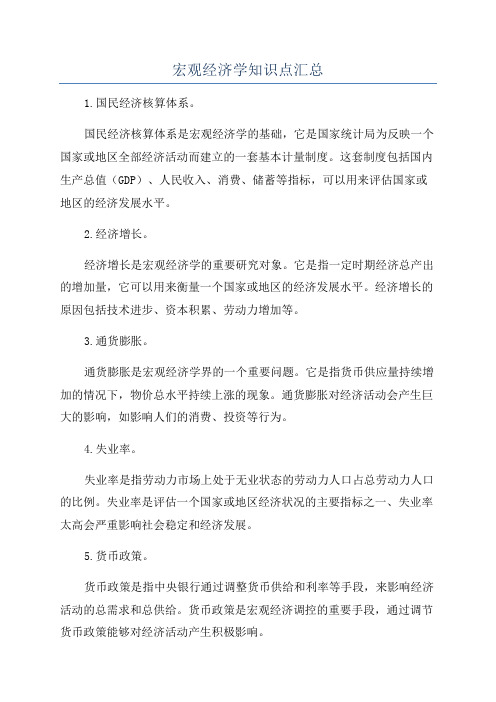 宏观经济学知识点汇总

1.国民经济核算体系。

国民经济核算体系是宏观经济学的基础，它是国家统计局为反映一个国家或地区全部经济活动而建立的一套基本计量制度。这套制度包括国内生产总值（GDP）、人民收入、消费、储蓄等指标，可以用来评估国家或地区的经济发展水平。

2.经济增长。

经济增长是宏观经济学的重要研究对象。它是指一定时期经济总产出的增加量，它可以用来衡量一个国家或地区的经济发展水平。经济增长的原因包括技术进步、资本积累、劳动力增加等。

3.通货膨胀。

通货膨胀是宏观经济学界的一个重要问题。它是指货币供应量持续增加的情况下，物价总水平持续上涨的现象。通货膨胀对经济活动会产生巨大的影响，如影响人们的消费、投资等行为。

4.失业率。

失业率是指劳动力市场上处于无业状态的劳动力人口占总劳动力人口的比例。失业率是评估一个国家或地区经济状况的主要指标之一、失业率太高会严重影响社会稳定和经济发展。

5.货币政策。

货币政策是指中央银行通过调整货币供给和利率等手段，来影响经济活动的总需求和总供给。货币政策是宏观经济调控的重要手段，通过调节货币政策能够对经济活动产生积极影响。